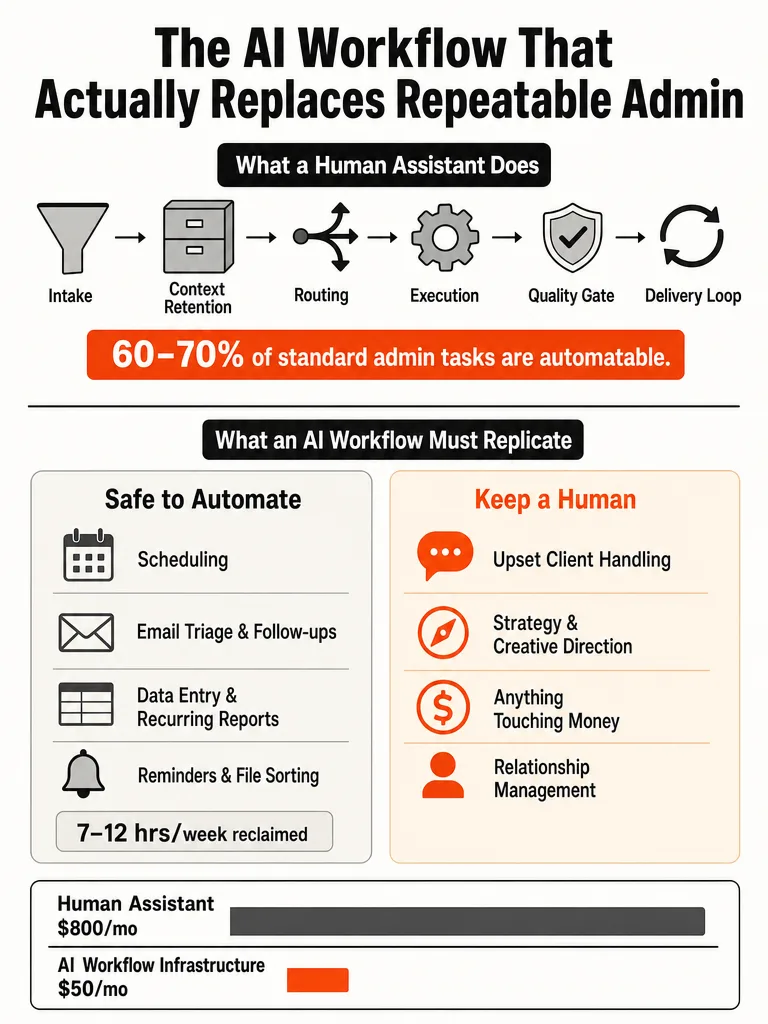 The AI Workflow That Actually Replaces Repeatable Admin

What a Human Assistant Does

Intake → Context Retention → Routing → Execution → Quality Gate → Delivery Loop

60–70% of standard admin tasks are automatable.

What an AI Workflow Must Replicate

Safe to Automate

Scheduling

Email Triage & Follow-ups

Data Entry & Recurring Reports

Reminders & File Sorting

7–12 hrs/week reclaimed

Keep a Human

Upset Client Handling

Strategy & Creative Direction

Anything Touching Money

Relationship Management

Human Assistant
$800/mo

AI Workflow Infrastructure
$50/mo